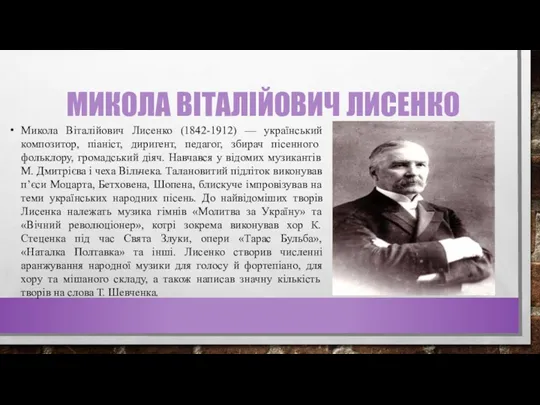 МИКОЛА ВІТАЛІЙОВИЧ ЛИСЕНКО

• Микола Віталійович Лисенко (1842-1912) — український композитор, піаніст, диригент, педагог, збирач пісенного фольклору, громадський діяч. Навчався у відомих музикантів М. Дмитрієва і чеха Вільчека. Талановитий підліток виконував п'єси Моцарта, Бетховена, Шопена, блискуче імпровізував на теми українських народних пісень. До найвідоміших творів Лисенка належать музика гімнів «Молитва за Україну» та «Вічний революціонер», котрі зокрема виконував хор К. Стеценка під час Свята Злуки, опери «Тарас Бульба», «Наталка Полтавка» та інші. Лисенко створив численні аранжування народної музики для голосу й фортепіано, для хору та мішаного складу, а також написав значну кількість творів на слова Т. Шевченка.